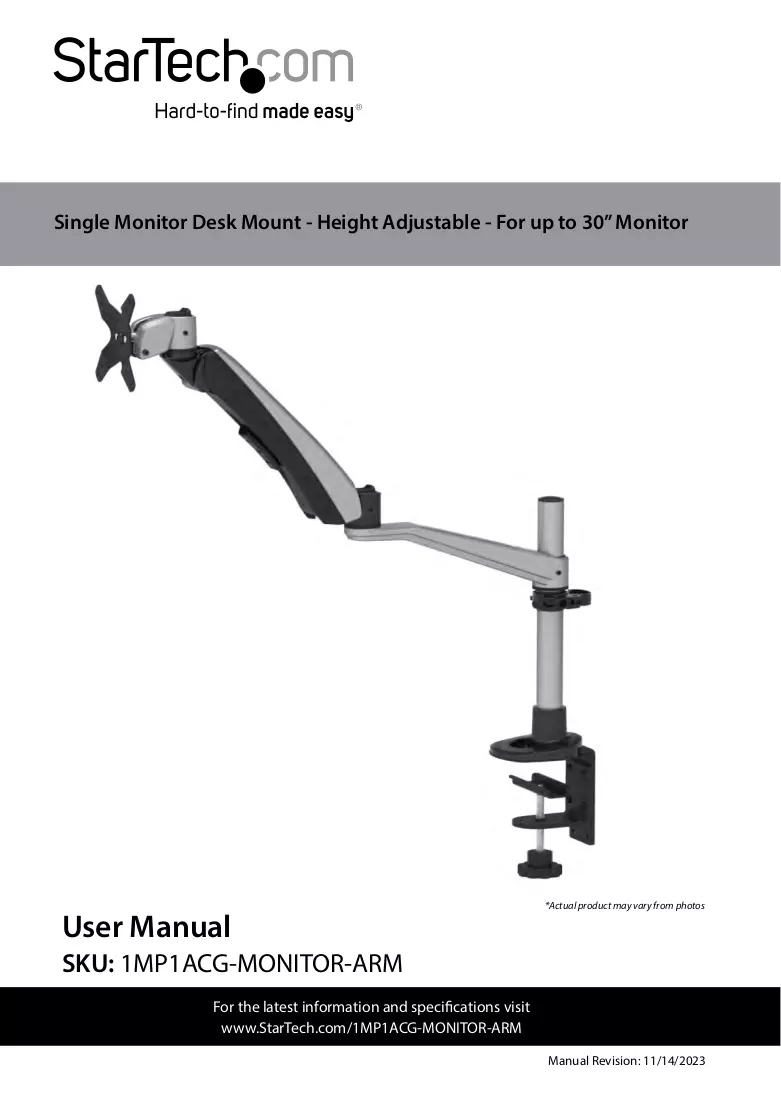 StarTech.com
Hard-to-find made easy®

Single Monitor Desk Mount - Height Adjustable - For up to 30" Monitor

*Actual product may vary from photos

User Manual
SKU: 1MP1ACG-MONITOR-ARM

For the latest information and specifications visit
www.StarTech.com/1MP1ACG-MONITOR-ARM

Manual Revision: 11/14/2023